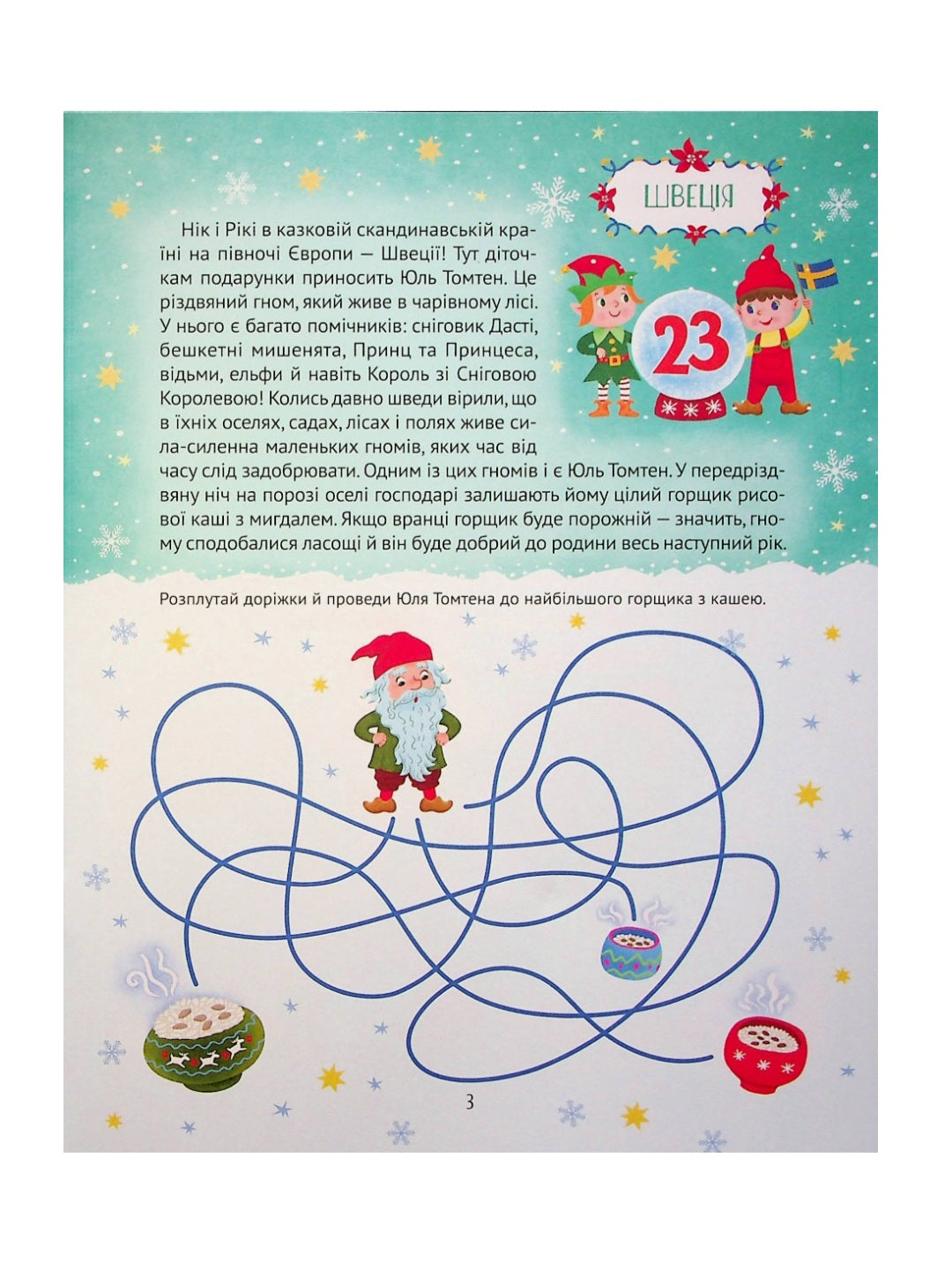 ШВЕЦІЯ

23

Нік і Рікі в казковій скандинавській країні на півночі Європи — Швеції! Тут діточкам подарунки приносить Юль Томтен. Це різдвяний гном, який живе в чарівному лісі. У нього є багато помічників: сніговик Дасті, бешкетні мишенята, Принц та Принцеса, відьми, ельфи й навіть Король зі Сніговою Королевою! Колись давно шведи вірили, що в їхніх оселях, садах, лісах і полях живе сила-силенна маленьких гномів, яких час від часу слід задобрювати. Одним із цих гномів і є Юль Томтен. У передріздвяну ніч на порозі оселі господарі залишають йому цілий горщик рисової каші з мигдалем. Якщо вранці горщик буде порожній — значить, гному сподобалися ласощі й він буде добрий до родини весь наступний рік.

Розплутай доріжки й проведи Юля Томтена до найбільшого горщика з кашею.

3